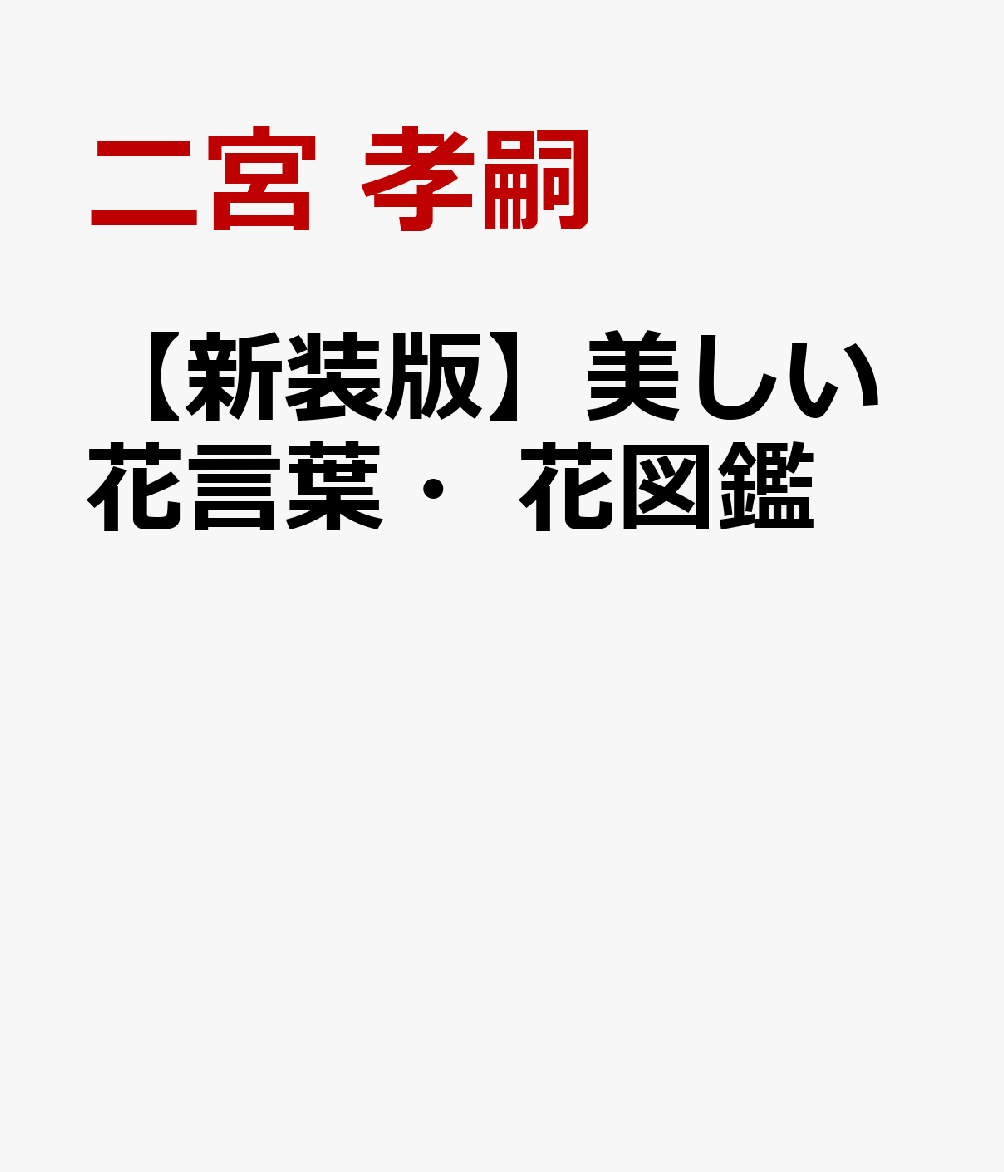 二宮 孝嗣

【新装版】美しい花言葉・ 花図鑑